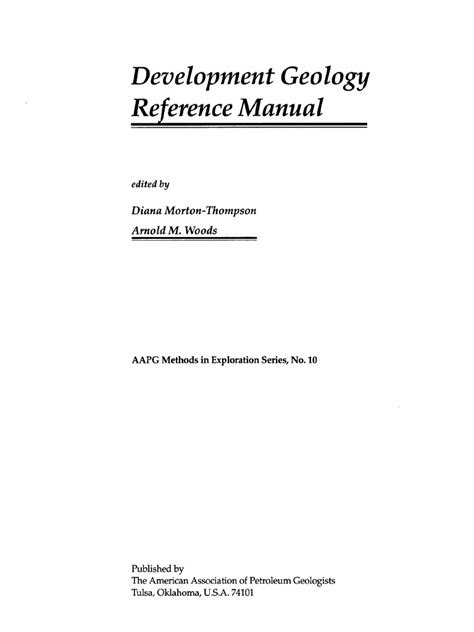 Development Geology
Reference Manual

edited by

Diana Morton-Thompson

Arnold M. Woods

AAPG Methods in Exploration Series, No. 10

Published by
The American Association of Petroleum Geologists
Tulsa, Oklahoma, U.S.A. 74101